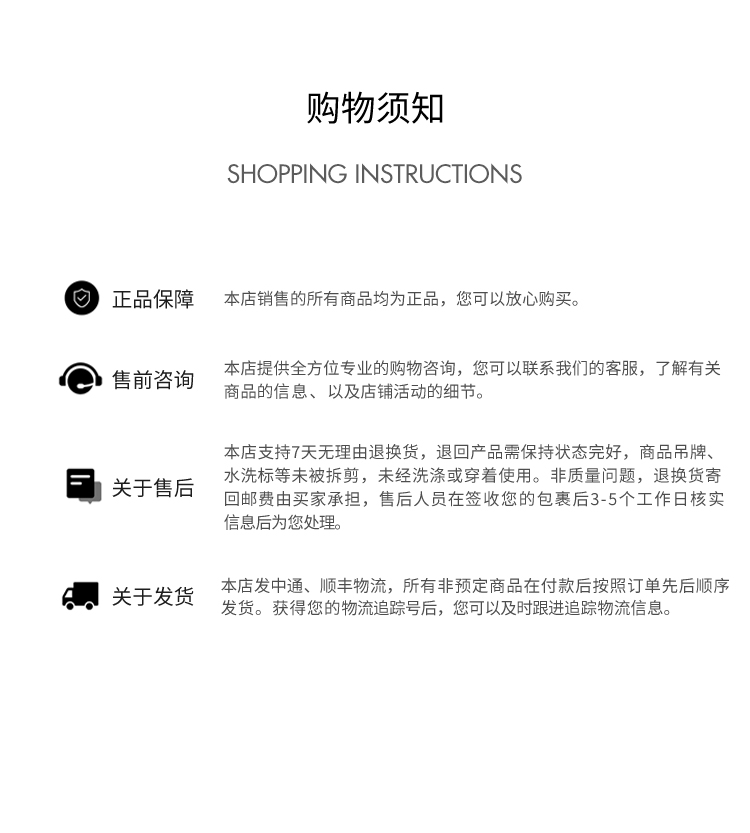 购物须知

SHOPPING INSTRUCTIONS

正品保障

本店销售的所有商品均为正品，您可以放心购买。

售前咨询

本店提供全方位专业的购物咨询，您可以联系我们的客服，了解有关商品的信息、以及店铺活动的细节。

关于售后

本店支持7天无理由退换货，退回产品需保持状态完好，商品吊牌、水洗标等未被拆剪，未经洗涤或穿着使用。非质量问题，退换货寄回邮费由买家承担，售后人员在签收您的包裹后3-5个工作日核实信息后为您处理。

关于发货

本店发中通、顺丰物流，所有非预定商品在付款后按照订单先后顺序发货。获得您的物流追踪号后，您可以及时跟进追踪物流信息。